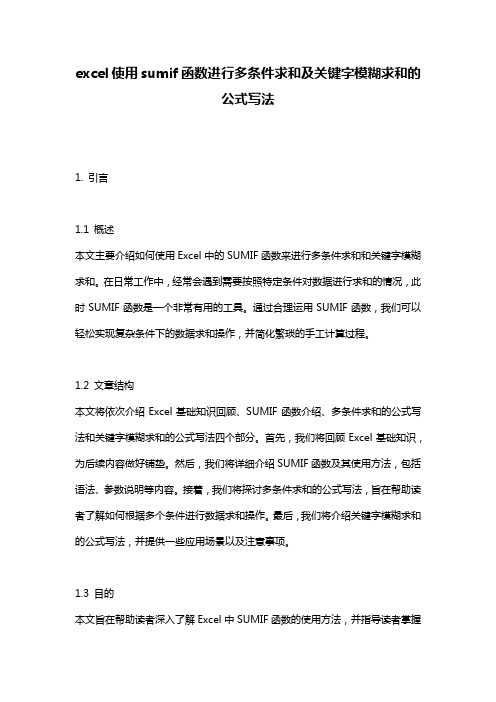 excel使用sumif函数进行多条件求和及关键字模糊求和的公式写法

1. 引言

1.1 概述
本文主要介绍如何使用Excel中的SUMIF函数来进行多条件求和和关键字模糊求和。在日常工作中，经常会遇到需要按照特定条件对数据进行求和的情况，此时SUMIF函数是一个非常有用的工具。通过合理运用SUMIF函数，我们可以轻松实现复杂条件下的数据求和操作，并简化繁琐的手工计算过程。

1.2 文章结构
本文将依次介绍Excel基础知识回顾、SUMIF函数介绍、多条件求和的公式写法和关键字模糊求和的公式写法四个部分。首先，我们将回顾Excel基础知识，为后续内容做好铺垫。然后，我们将详细介绍SUMIF函数及其使用方法，包括语法、参数说明等内容。接着，我们将探讨多条件求和的公式写法，旨在帮助读者了解如何根据多个条件进行数据求和操作。最后，我们将介绍关键字模糊求和的公式写法，并提供一些应用场景以及注意事项。

1.3 目的
本文旨在帮助读者深入了解Excel中SUMIF函数的使用方法，并指导读者掌握